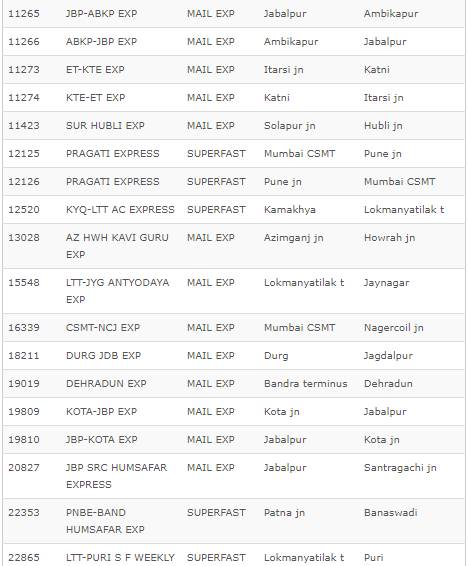 | | | | | |
|---|---|---|---|---|
| 11265 | JBP-ABKP EXP | MAIL EXP | Jabalpur | Ambikapur |
| 11266 | ABKP-JBP EXP | MAIL EXP | Ambikapur | Jabalpur |
| 11273 | ET-KTE EXP | MAIL EXP | Itarsi jn | Katni |
| 11274 | KTE-ET EXP | MAIL EXP | Katni | Itarsi jn |
| 11423 | SUR HUBLI EXP | MAIL EXP | Solapur jn | Hubli jn |
| 12125 | PRAGATI EXPRESS | SUPERFAST | Mumbai CSMT | Pune jn |
| 12126 | PRAGATI EXPRESS | SUPERFAST | Pune jn | Mumbai CSMT |
| 12520 | KYQ-LTT AC EXPRESS | SUPERFAST | Kamakhya | Lokmanyatilak t |
| 13028 | AZ HWH KAVI GURU EXP | MAIL EXP | Azimganj jn | Howrah jn |
| 15548 | LTT-JYG ANTYODAYA EXP | MAIL EXP | Lokmanyatilak t | Jaynagar |
| 16339 | CSMT-NCJ EXP | MAIL EXP | Mumbai CSMT | Nagercoil jn |
| 18211 | DURG JDB EXP | MAIL EXP | Durg | Jagdalpur |
| 19019 | DEHRADUN EXP | MAIL EXP | Bandra terminus | Dehradun |
| 19809 | KOTA-JBP EXP | MAIL EXP | Kota jn | Jabalpur |
| 19810 | JBP-KOTA EXP | MAIL EXP | Jabalpur | Kota jn |
| 20827 | JBP SRC HUMSAFAR EXPRESS | MAIL EXP | Jabalpur | Santragachi jn |
| 22353 | PNBE-BAND HUMSAFAR EXP | SUPERFAST | Patna jn | Banaswadi |
| 22865 | LTT-PURI S F WEEKLY | SUPERFAST | Lokmanyatilak t | Puri |